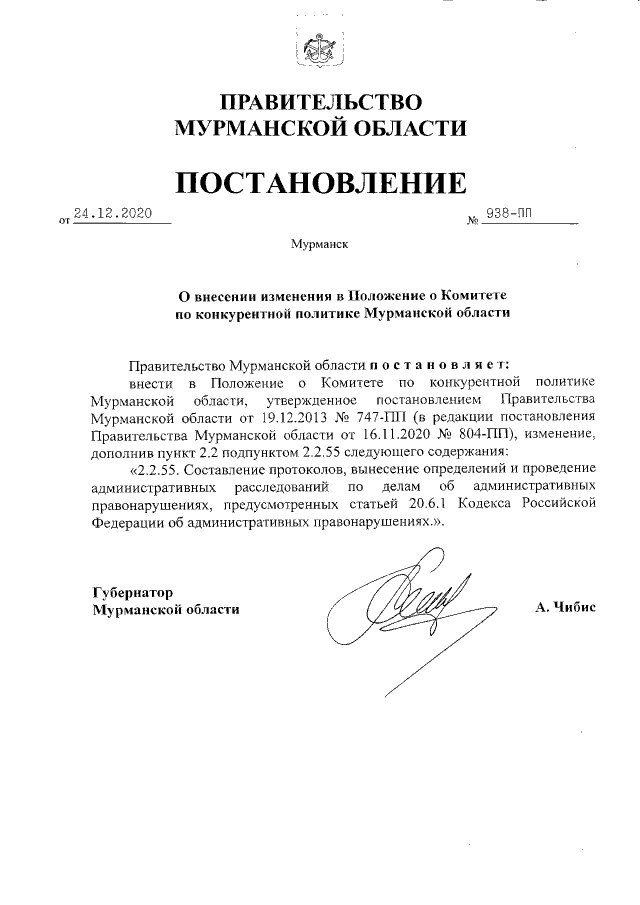 ПРАВИТЕЛЬСТВО
МУРМАНСКОЙ ОБЛАСТИ

ПОСТАНОВЛЕНИЕ

от 24.12.2020 № 938-ПП

Мурманск

О внесении изменения в Положение о Комитете по конкурентной политике Мурманской области

Правительство Мурманской области п о с т а н о в л я е т:

внести в Положение о Комитете по конкурентной политике Мурманской области, утвержденное постановлением Правительства Мурманской области от 19.12.2013 № 747-ПП (в редакции постановления Правительства Мурманской области от 16.11.2020 № 804-ПП), изменение, дополнив пункт 2.2 подпунктом 2.2.55 следующего содержания:

«2.2.55. Составление протоколов, вынесение определений и проведение административных расследований по делам об административных правонарушениях, предусмотренных статьей 20.6.1 Кодекса Российской Федерации об административных правонарушениях.».

Губернатор
Мурманской области

А. Чибис